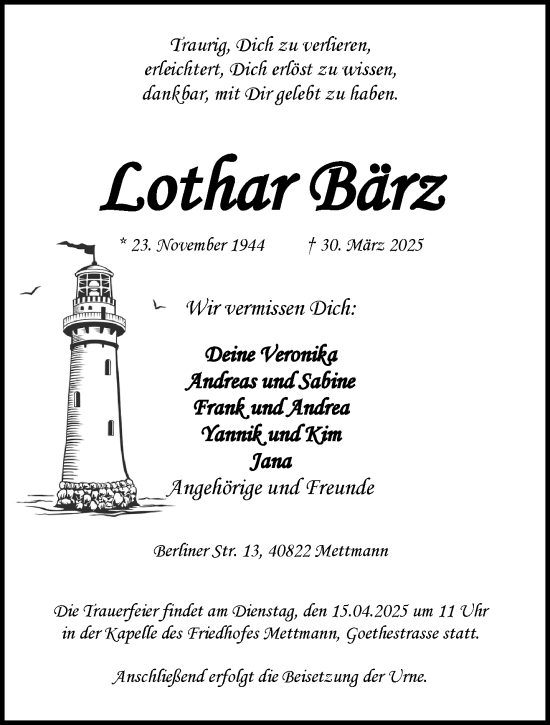 Traurig, Dich zu verlieren,
erleichtert, Dich erlöst zu wissen,
dankbar, mit Dir gelebt zu haben.

Lothar Bärz

* 23. November 1944 † 30. März 2025

Wir vermissen Dich:

Deine Veronika
Andreas und Sabine
Frank und Andrea
Yannik und Kim
Jana
Angehörige und Freunde

Berliner Str. 13, 40822 Mettmann

Die Trauerfeier findet am Dienstag, den 15.04.2025 um 11 Uhr in der Kapelle des Friedhofes Mettmann, Goethestrasse statt.

Anschließend erfolgt die Beisetzung der Urne.